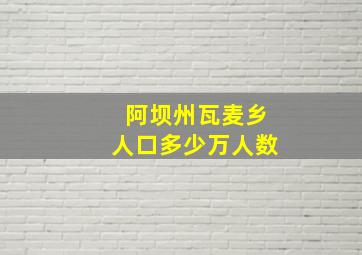 阿坝州瓦麦乡
人口多少万人数